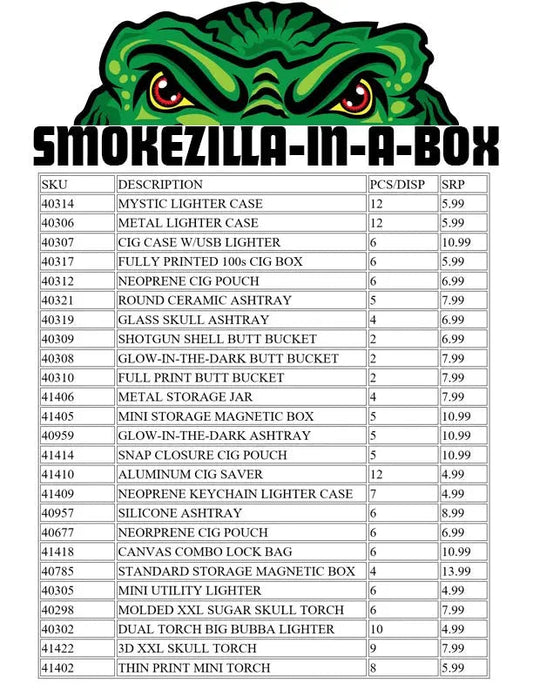 SMOKEZILLA-IN-A-BOX

| SKU | DESCRIPTION | PCS/DISP | SRP |
|---|---|---|---|
| 40314 | MYSTIC LIGHTER CASE | 12 | 5.99 |
| 40306 | METAL LIGHTER CASE | 12 | 5.99 |
| 40307 | CIG CASE W/USB LIGHTER | 6 | 10.99 |
| 40317 | FULLY PRINTED 100s CIG BOX | 6 | 5.99 |
| 40312 | NEOPRENE CIG POUCH | 6 | 6.99 |
| 40321 | ROUND CERAMIC ASHTRAY | 5 | 7.99 |
| 40319 | GLASS SKULL ASHTRAY | 4 | 6.99 |
| 40309 | SHOTGUN SHELL BUTT BUCKET | 2 | 6.99 |
| 40308 | GLOW-IN-THE-DARK BUTT BUCKET | 2 | 7.99 |
| 40310 | FULL PRINT BUTT BUCKET | 2 | 7.99 |
| 41406 | METAL STORAGE JAR | 4 | 7.99 |
| 41405 | MINI STORAGE MAGNETIC BOX | 5 | 10.99 |
| 40959 | GLOW-IN-THE-DARK ASHTRAY | 5 | 10.99 |
| 41414 | SNAP CLOSURE CIG POUCH | 5 | 10.99 |
| 41410 | ALUMINUM CIG SAVER | 12 | 4.99 |
| 41409 | NEOPRENE KEYCHAIN LIGHTER CASE | 7 | 4.99 |
| 40957 | SILICONE ASHTRAY | 6 | 8.99 |
| 40677 | NEORPRENE CIG POUCH | 6 | 6.99 |
| 41418 | CANVAS COMBO LOCK BAG | 6 | 10.99 |
| 40785 | STANDARD STORAGE MAGNETIC BOX | 4 | 13.99 |
| 40305 | MINI UTILITY LIGHTER | 6 | 4.99 |
| 40298 | MOLDED XXL SUGAR SKULL TORCH | 6 | 7.99 |
| 40302 | DUAL TORCH BIG BUBBA LIGHTER | 10 | 4.99 |
| 41422 | 3D XXL SKULL TORCH | 9 | 7.99 |
| 41402 | THIN PRINT MINI TORCH | 8 | 5.99 |